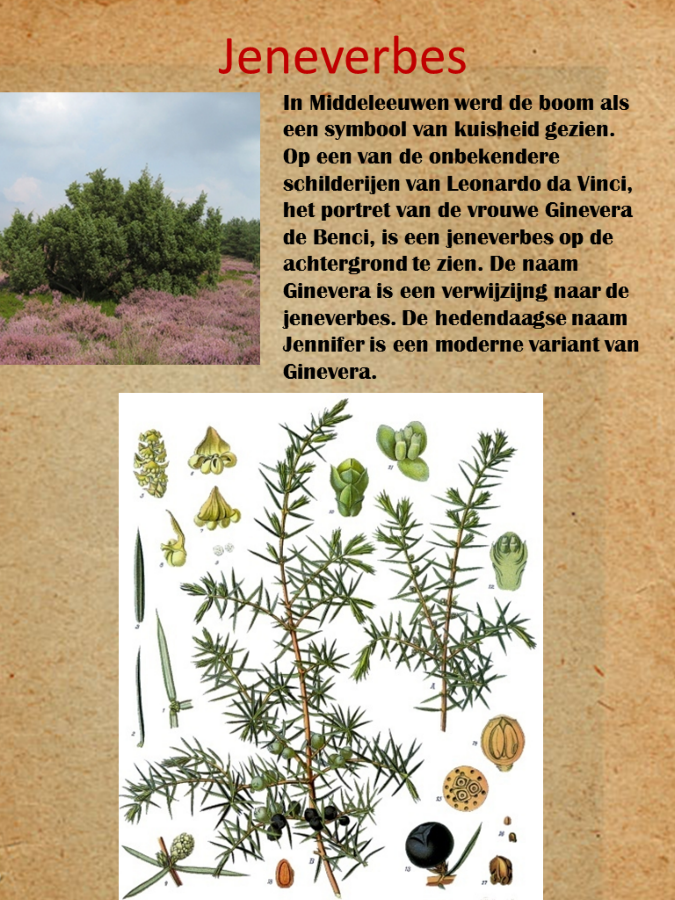 Jeneverbes

In Middeleeuwen werd de boom als een symbool van kuisheid gezien. Op een van de onbekendere schilderijen van Leonardo da Vinci, het portret van de vrouwe Ginevera de Benci, is een jeneverbes op de achtergrond te zien. De naam Ginevera is een verwijzing naar de jeneverbes. De hedendaagse naam Jennifer is een moderne variant van Ginevera.